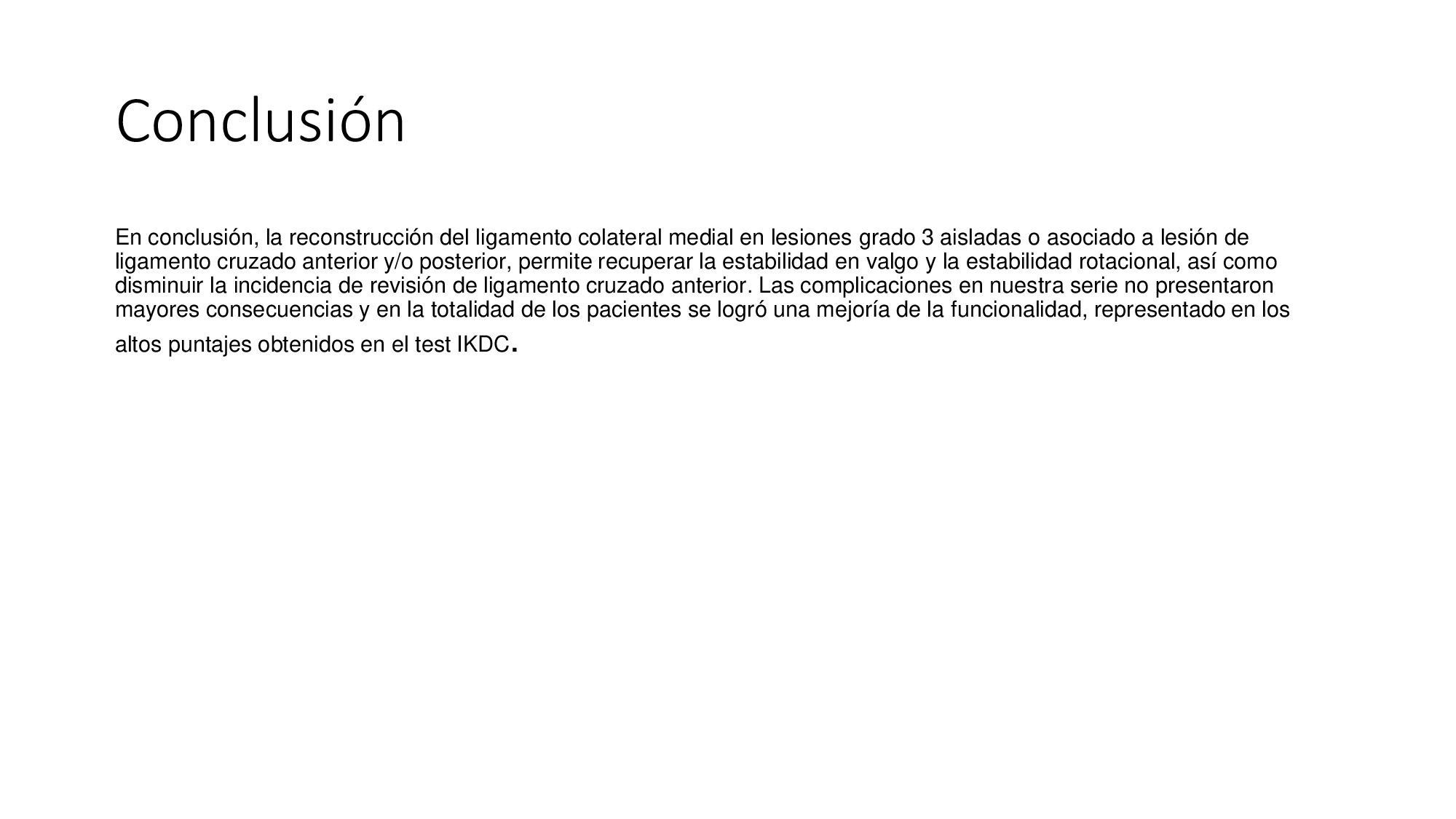 Conclusión

En conclusión, la reconstrucción del ligamento colateral medial en lesiones grado 3 aisladas o asociado a lesión de ligamento cruzado anterior y/o posterior, permite recuperar la estabilidad en valgo y la estabilidad rotacional, así como disminuir la incidencia de revisión de ligamento cruzado anterior. Las complicaciones en nuestra serie no presentaron mayores consecuencias y en la totalidad de los pacientes se logró una mejoría de la funcionalidad, representado en los altos puntajes obtenidos en el test IKDC.